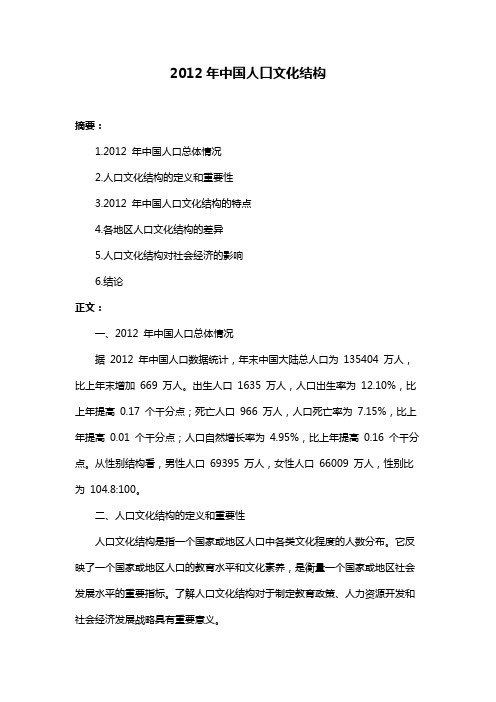 2012 年中国人口文化结构

摘要：

1.2012 年中国人口总体情况

2.人口文化结构的定义和重要性

3.2012 年中国人口文化结构的特点

4.各地区人口文化结构的差异

5.人口文化结构对社会经济的影响

6.结论

正文：

一、2012 年中国人口总体情况

据 2012 年中国人口数据统计，年末中国大陆总人口为 135404 万人，比上年末增加 669 万人。出生人口 1635 万人，人口出生率为 12.10%，比上年提高 0.17 个千分点；死亡人口 966 万人，人口死亡率为 7.15%，比上年提高 0.01 个千分点；人口自然增长率为 4.95%，比上年提高 0.16 个千分点。从性别结构看，男性人口 69395 万人，女性人口 66009 万人，性别比为 104.8:100。

二、人口文化结构的定义和重要性

人口文化结构是指一个国家或地区人口中各类文化程度的人数分布。它反映了一个国家或地区人口的教育水平和文化素养，是衡量一个国家或地区社会发展水平的重要指标。了解人口文化结构对于制定教育政策、人力资源开发和社会经济发展战略具有重要意义。